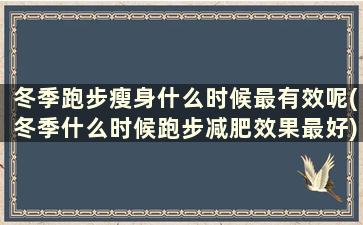 冬季跑步瘦身什么时候最有效呢(冬季什么时候跑步减肥效果最好)